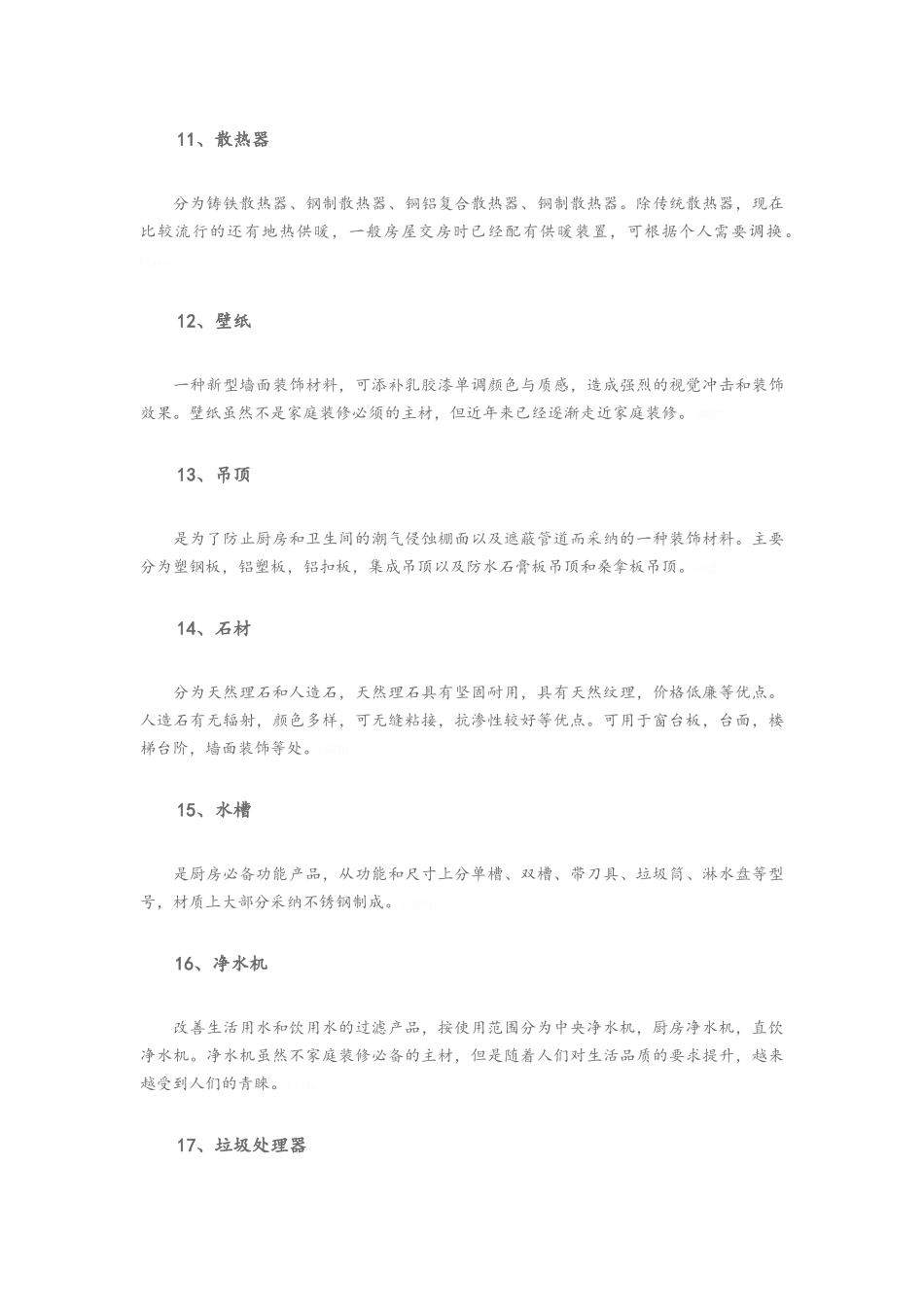 11、散热器

分为铸铁散热器、钢制散热器、铜铝复合散热器、铜制散热器。除传统散热器，现在比较流行的还有地热供暖，一般房屋交房时已经配有供暖装置，可根据个人需要调换。

12、壁纸

一种新型墙面装饰材料，可添补乳胶漆单调颜色与质感，造成强烈的视觉冲击和装饰效果。壁纸虽然不是家庭装修必须的主材，但近年来已经逐渐走近家庭装修。

13、吊顶

是为了防止厨房和卫生间的潮气侵蚀棚面以及遮蔽管道而采纳的一种装饰材料。主要分为塑钢板，铝塑板，铝扣板，集成吊顶以及防水石膏板吊顶和桑拿板吊顶。

14、石材

分为天然理石和人造石，天然理石具有坚固耐用，具有天然纹理，价格低廉等优点。人造石有无辐射，颜色多样，可无缝粘接，抗渗性较好等优点。可用于窗台板，台面，楼梯台阶，墙面装饰等处。

15、水槽

是厨房必备功能产品，从功能和尺寸上分单槽、双槽、带刀具、垃圾筒、淋水盘等型号，材质上大部分采纳不锈钢制成。

16、净水机

改善生活用水和饮用水的过滤产品，按使用范围分为中央净水机，厨房净水机，直饮净水机。净水机虽然不家庭装修必备的主材，但是随着人们对生活品质的要求提升，越来越受到人们的青睐。

17、垃圾处理器